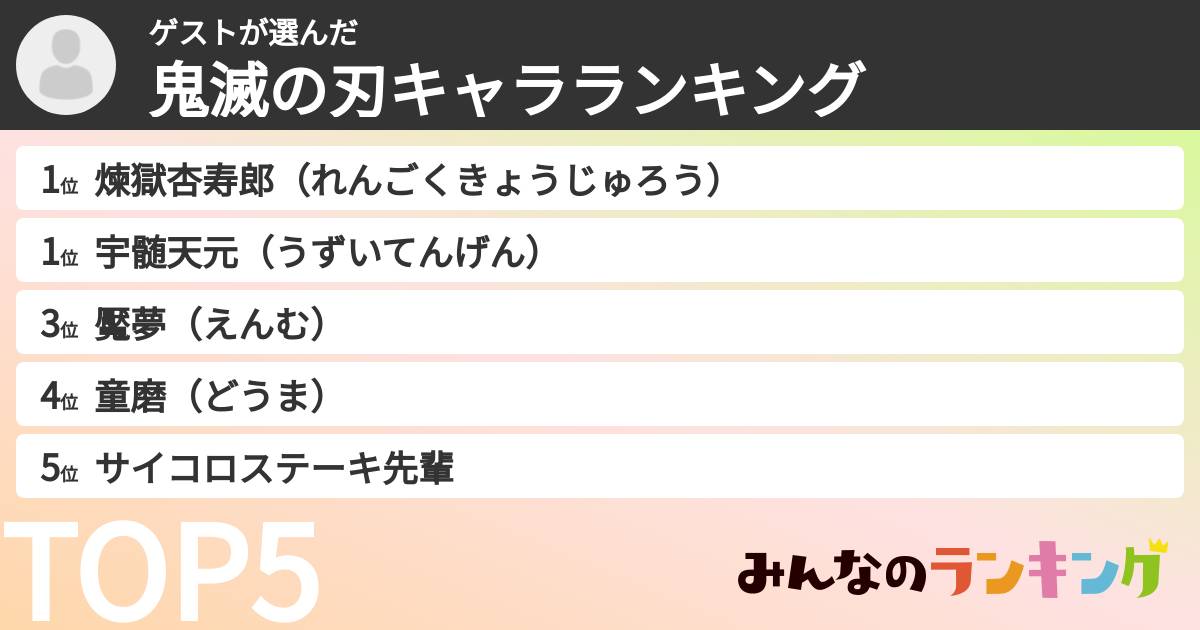 ゲストが選んだ
鬼滅の刃キャラランキング

1位 煉獄杏寿郎（れんごくきょうじゅろう）
1位 宇髄天元（うずいてんげん）
3位 魘夢（えんむ）
4位 童磨（どうま）
5位 サイコロステーキ先輩

TOP5

みんなのランキング